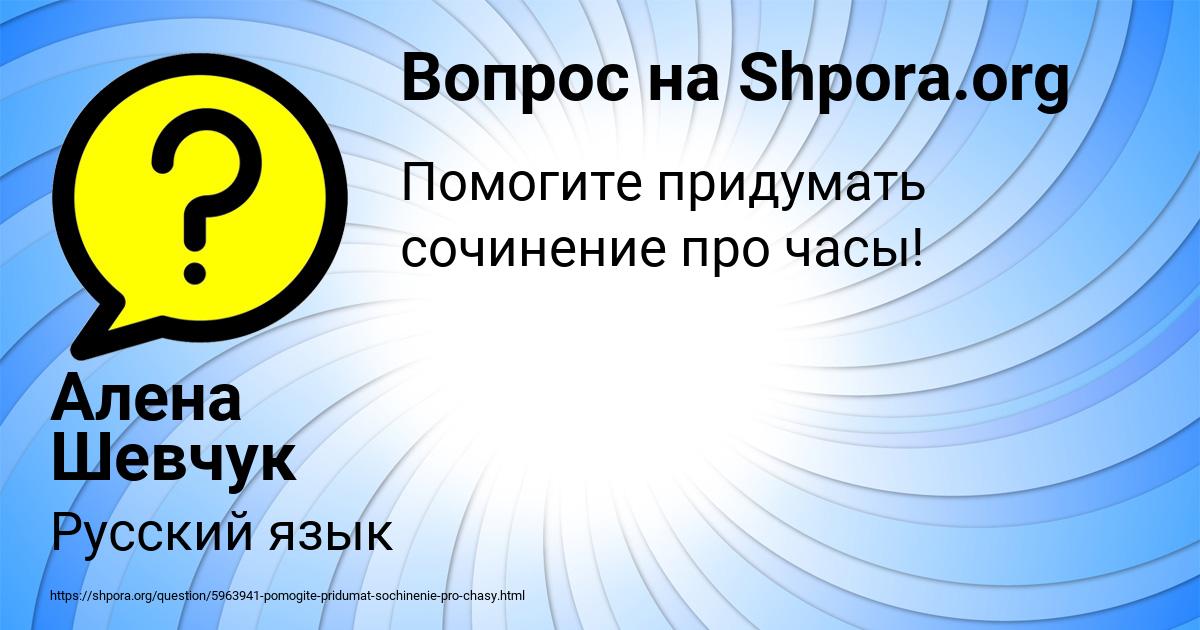 Вопрос на Shpora.org

Помогите придумать сочинение про часы!

Алена Шевчук

Русский язык

https://shpora.org/question/5963941-pomogite-pridumat-sochinenie-pro-chasy.html